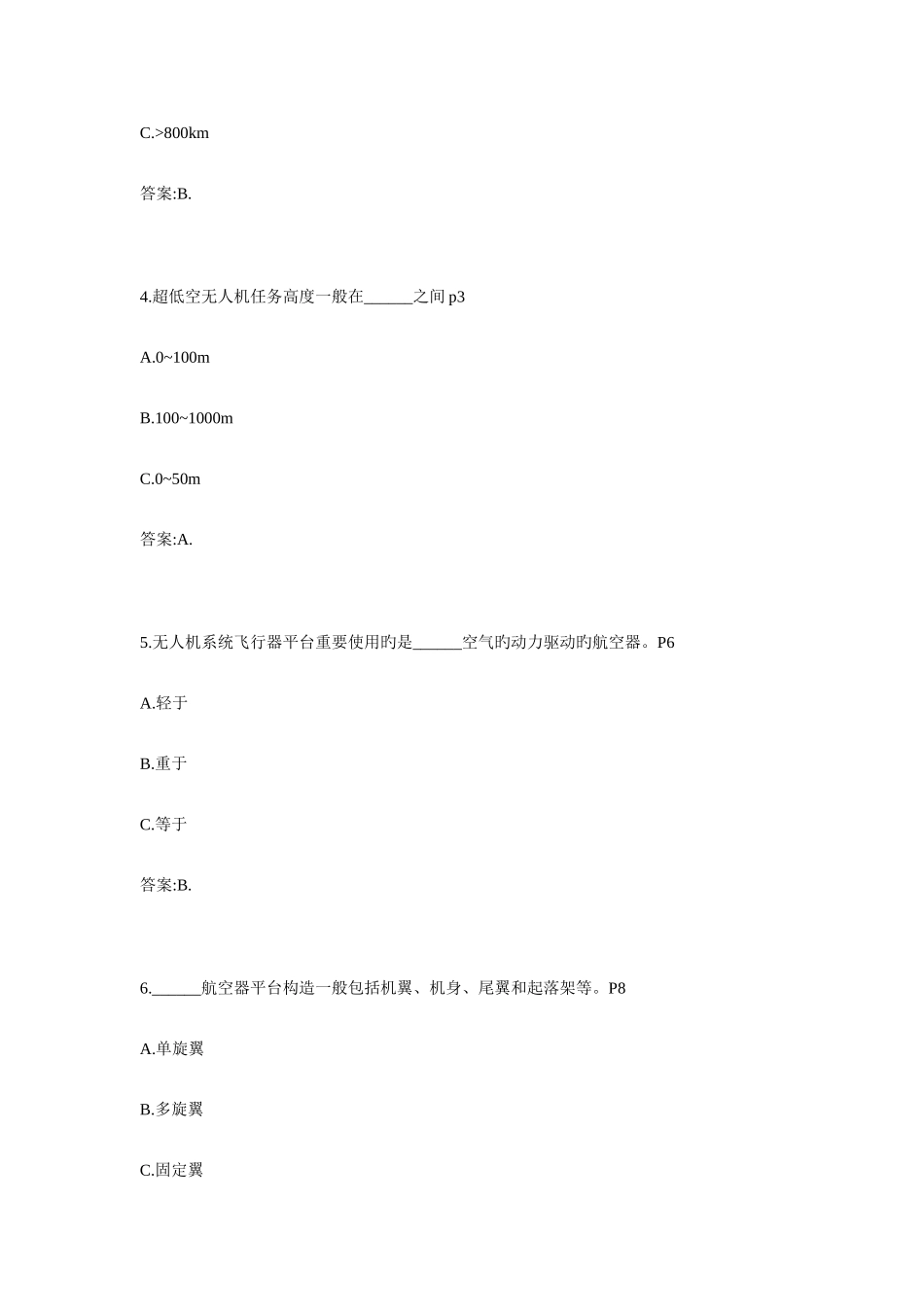 C.>800km

答案:B.

4.超低空无人机任务高度一般在______之间 p3

A.0~100m

B.100~1000m

C.0~50m

答案:A.

5.无人机系统飞行器平台重要使用旳是______空气旳动力驱动旳航空器。P6

A.轻于

B.重于

C.等于

答案:B.

6.______航空器平台构造一般包括机翼、机身、尾翼和起落架等。P8

A.单旋翼

B.多旋翼

C.固定翼